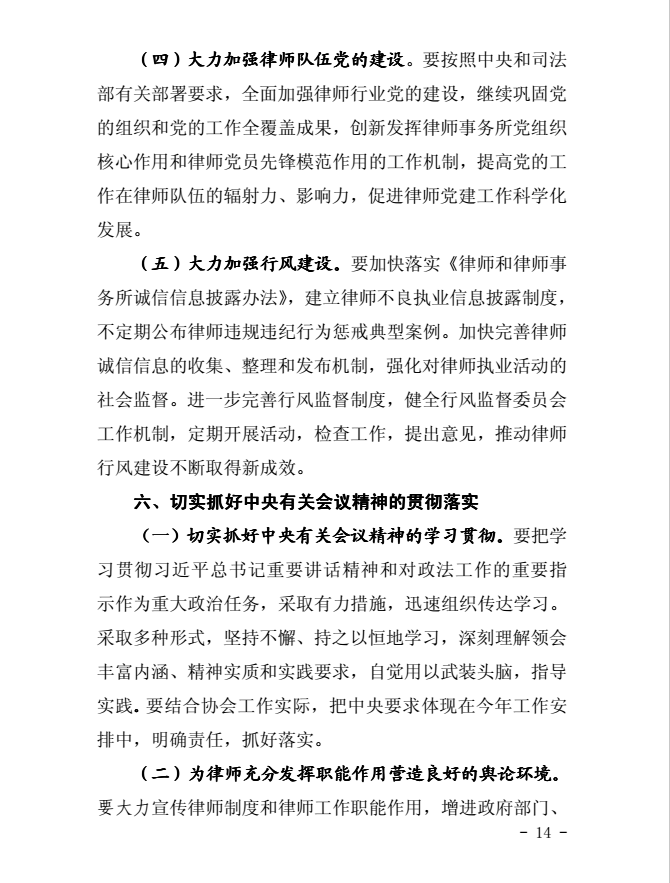 （四）大力加强律师队伍党的建设。要按照中央和司法部有关部署要求，全面加强律师行业党的建设，继续巩固党的组织和党的工作全覆盖成果，创新发挥律师事务所党组织核心作用和律师党员先锋模范作用的工作机制，提高党的工作在律师队伍的辐射力、影响力，促进律师党建工作科学化发展。

（五）大力加强行风建设。要加快落实《律师和律师事务所诚信信息披露办法》，建立律师不良执业信息披露制度，不定期公布律师违规违纪行为惩戒典型案例。加快完善律师诚信信息的收集、整理和发布机制，强化对律师执业活动的社会监督。进一步完善行风监督制度，健全行风监督委员会工作机制，定期开展活动，检查工作，提出意见，推动律师行风建设不断取得新成效。

六、切实抓好中央有关会议精神的贯彻落实

（一）切实抓好中央有关会议精神的学习贯彻。要把学习贯彻习近平总书记重要讲话精神和对政法工作的重要指示作为重大政治任务，采取有力措施，迅速组织传达学习。采取多种形式，坚持不懈、持之以恒地学习，深刻理解领会丰富内涵、精神实质和实践要求，自觉用以武装头脑，指导实践。要结合协会工作实际，把中央要求体现在今年工作安排中，明确责任，抓好落实。

（二）为律师充分发挥职能作用营造良好的舆论环境。要大力宣传律师制度和律师工作职能作用，增进政府部门、

- 14 -